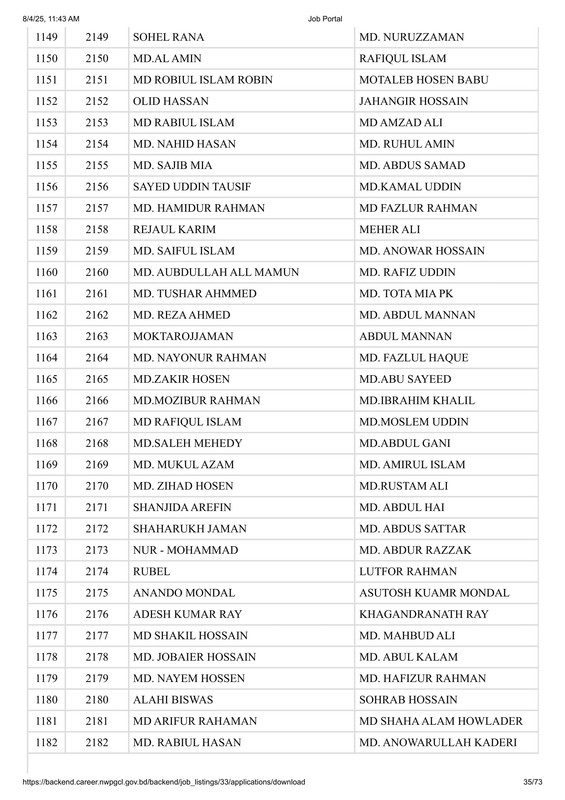 8/4/25, 11:43 AM Job Portal

| 1149 | 2149 | SOHEL RANA | MD. NURUZZAMAN |
|---|---|---|---|
| 1150 | 2150 | MD.AL AMIN | RAFIQUL ISLAM |
| 1151 | 2151 | MD ROBIUL ISLAM ROBIN | MOTALEB HOSEN BABU |
| 1152 | 2152 | OLID HASSAN | JAHANGIR HOSSAIN |
| 1153 | 2153 | MD RABIUL ISLAM | MD AMZAD ALI |
| 1154 | 2154 | MD. NAHID HASAN | MD. RUHUL AMIN |
| 1155 | 2155 | MD. SAJIB MIA | MD. ABDUS SAMAD |
| 1156 | 2156 | SAYED UDDIN TAUSIF | MD.KAMAL UDDIN |
| 1157 | 2157 | MD. HAMIDUR RAHMAN | MD FAZLUR RAHMAN |
| 1158 | 2158 | REJAUL KARIM | MEHER ALI |
| 1159 | 2159 | MD. SAIFUL ISLAM | MD. ANOWAR HOSSAIN |
| 1160 | 2160 | MD. AUBDULLAH ALL MAMUN | MD. RAFIZ UDDIN |
| 1161 | 2161 | MD. TUSHAR AHMMED | MD. TOTA MIA PK |
| 1162 | 2162 | MD. REZA AHMED | MD. ABDUL MANNAN |
| 1163 | 2163 | MOKTAROJJAMAN | ABDUL MANNAN |
| 1164 | 2164 | MD. NAYONUR RAHMAN | MD. FAZLUL HAQUE |
| 1165 | 2165 | MD.ZAKIR HOSEN | MD.ABU SAYEED |
| 1166 | 2166 | MD.MOZIBUR RAHMAN | MD.IBRAHIM KHALIL |
| 1167 | 2167 | MD RAFIQUL ISLAM | MD.MOSLEM UDDIN |
| 1168 | 2168 | MD.SALEH MEHEDY | MD.ABDUL GANI |
| 1169 | 2169 | MD. MUKUL AZAM | MD. AMIRUL ISLAM |
| 1170 | 2170 | MD. ZIHAD HOSEN | MD.RUSTAM ALI |
| 1171 | 2171 | SHANJIDA AREFIN | MD. ABDUL HAI |
| 1172 | 2172 | SHAHARUKH JAMAN | MD. ABDUS SATTAR |
| 1173 | 2173 | NUR - MOHAMMAD | MD. ABDUR RAZZAK |
| 1174 | 2174 | RUBEL | LUTFOR RAHMAN |
| 1175 | 2175 | ANANDO MONDAL | ASUTOSH KUAMR MONDAL |
| 1176 | 2176 | ADESH KUMAR RAY | KHAGANDRANATH RAY |
| 1177 | 2177 | MD SHAKIL HOSSAIN | MD. MAHBUD ALI |
| 1178 | 2178 | MD. JOBAIER HOSSAIN | MD. ABUL KALAM |
| 1179 | 2179 | MD. NAYEM HOSSEN | MD. HAFIZUR RAHMAN |
| 1180 | 2180 | ALAHI BISWAS | SOHRAB HOSSAIN |
| 1181 | 2181 | MD ARIFUR RAHAMAN | MD SHAHA ALAM HOWLADER |
| 1182 | 2182 | MD. RABIUL HASAN | MD. ANOWARULLAH KADERI |

https://backend.career.nwpgcl.gov.bd/backend/job_listings/33/applications/download 35/73